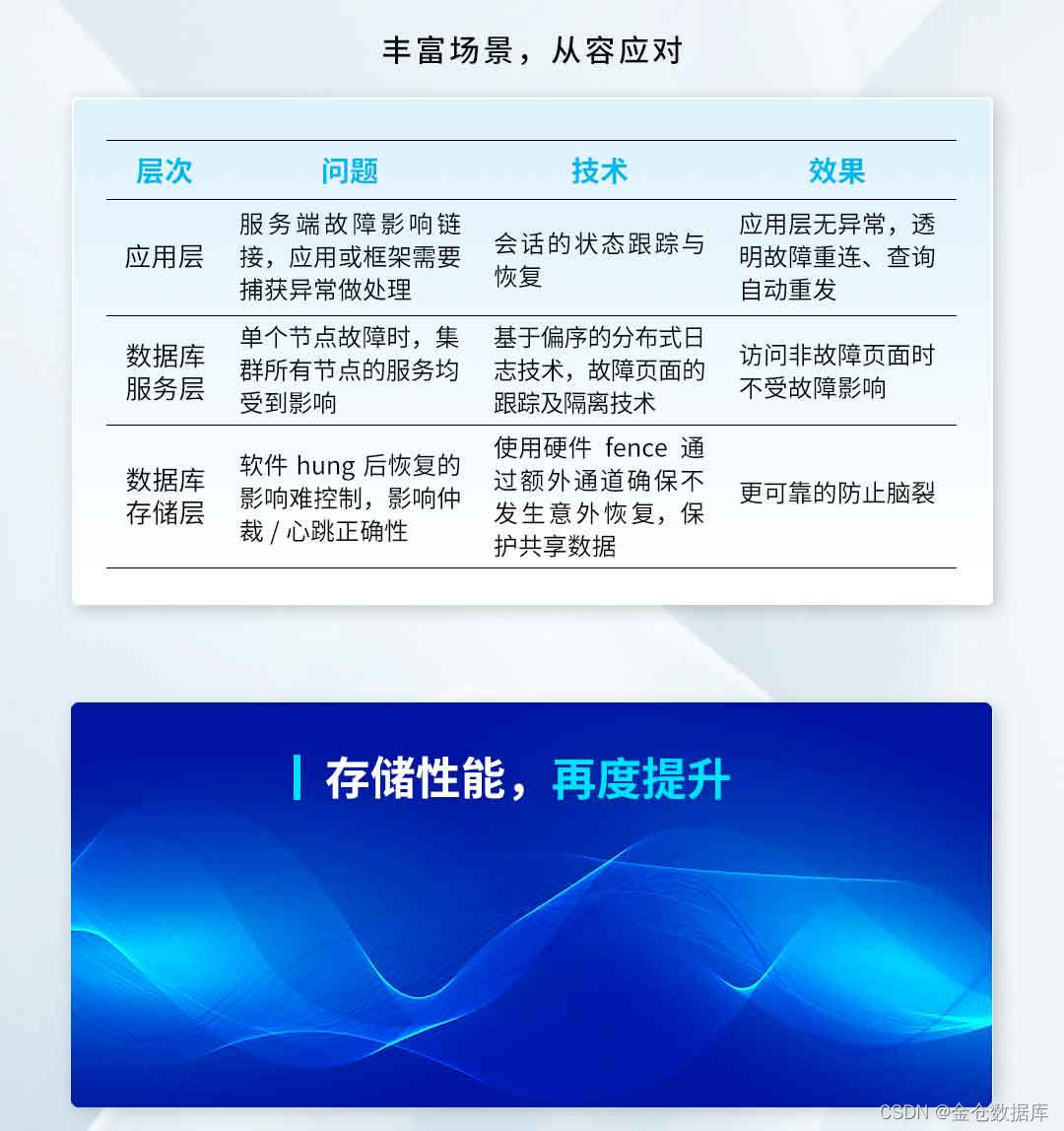 丰富场景，从容应对

| 层次 | 问题 | 技术 | 效果 |
|---|---|---|---|
| 应用层 | 服务端故障影响链接，应用或框架需要捕获异常做处理 | 会话的状态跟踪与恢复 | 应用层无异常，透明故障重连、查询自动重发 |
| 数据库服务层 | 单个节点故障时，集群所有节点的服务均受到影响 | 基于偏序的分布式日志技术，故障页面的跟踪及隔离技术 | 访问非故障页面时不受故障影响 |
| 数据库存储层 | 软件hung后恢复的影响难控制，影响仲裁/心跳正确性 | 使用硬件fence通过额外通道确保不发生意外恢复，保护共享数据 | 更可靠的防止脑裂 |

存储性能，再度提升

CSDN @金仓数据库